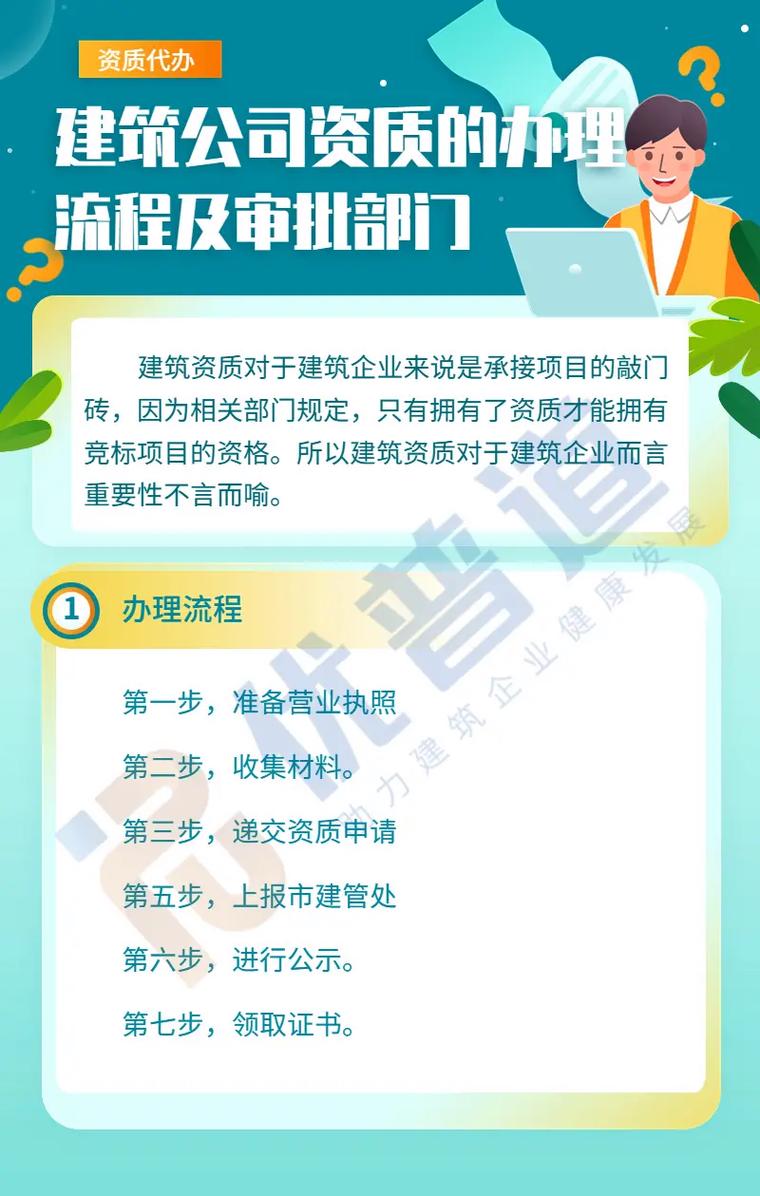 资质代办

建筑公司资质的办理流程及审批部门

建筑资质对于建筑企业来说是承接项目的敲门砖，因为相关部门规定，只有拥有了资质才能拥有竞标项目的资格。所以建筑资质对于建筑企业而言重要性不言而喻。

1 办理流程

第一步，准备营业执照

第二步，收集材料。

第三步，递交资质申请

第五步，上报市建管处

第六步，进行公示。

第七步，领取证书。

优普道

助力建筑企业健康发展